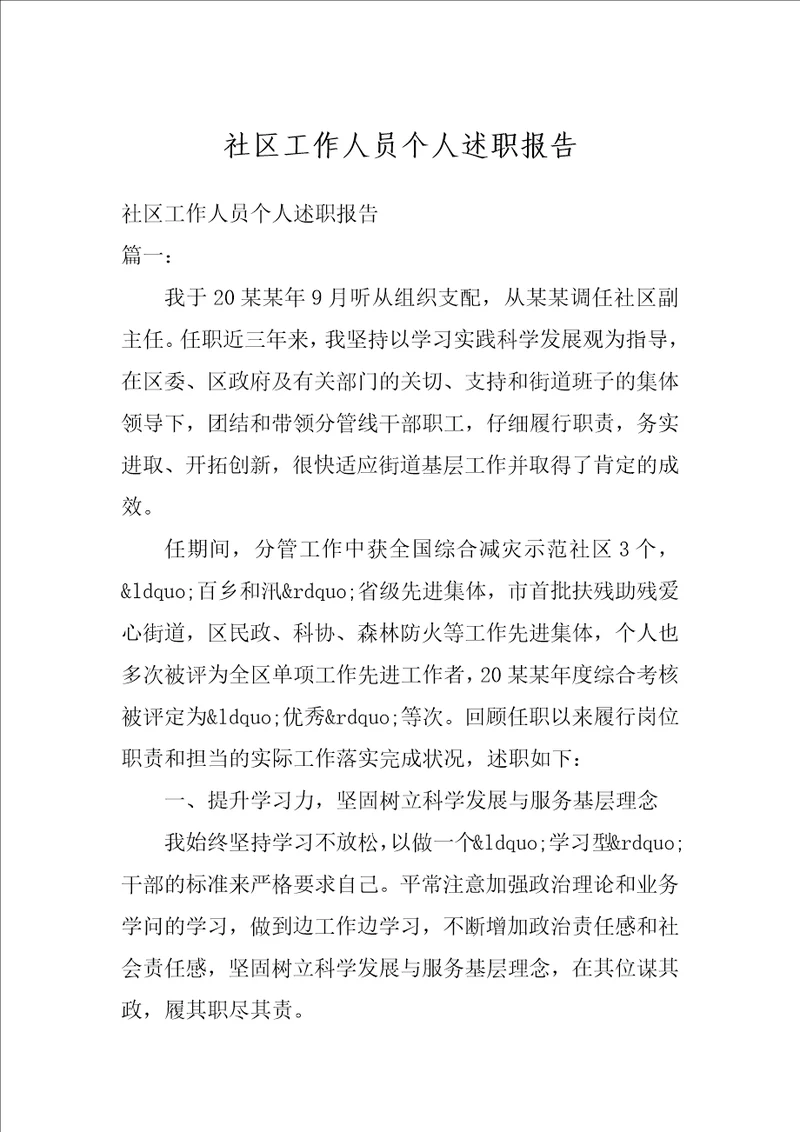 社区工作人员个人述职报告

社区工作人员个人述职报告

篇一：

我于20某某年9月听从组织支配，从某某调任社区副主任。任职近三年来，我坚持以学习实践科学发展观为指导，在区委、区政府及有关部门的关切、支持和街道班子的集体领导下，团结和带领分管线干部职工，仔细履行职责，务实进取、开拓创新，很快适应街道基层工作并取得了肯定的成效。

任期间，分管工作中获全国综合减灾示范社区3个，&ldquo;百乡和汛&rdquo;省级先进集体，市首批扶残助残爱心街道，区民政、科协、森林防火等工作先进集体，个人也多次被评为全区单项工作先进工作者，20某某年度综合考核被评定为&ldquo;优秀&rdquo;等次。回顾任职以来履行岗位职责和担当的实际工作落实完成状况，述职如下：

一、提升学习力，坚固树立科学发展与服务基层理念

我始终坚持学习不放松，以做一个&ldquo;学习型&rdquo;干部的标准来严格要求自己。平常注意加强政治理论和业务学问的学习，做到边工作边学习，不断增加政治责任感和社会责任感，坚固树立科学发展与服务基层理念，在其位谋其政，履其职尽其责。